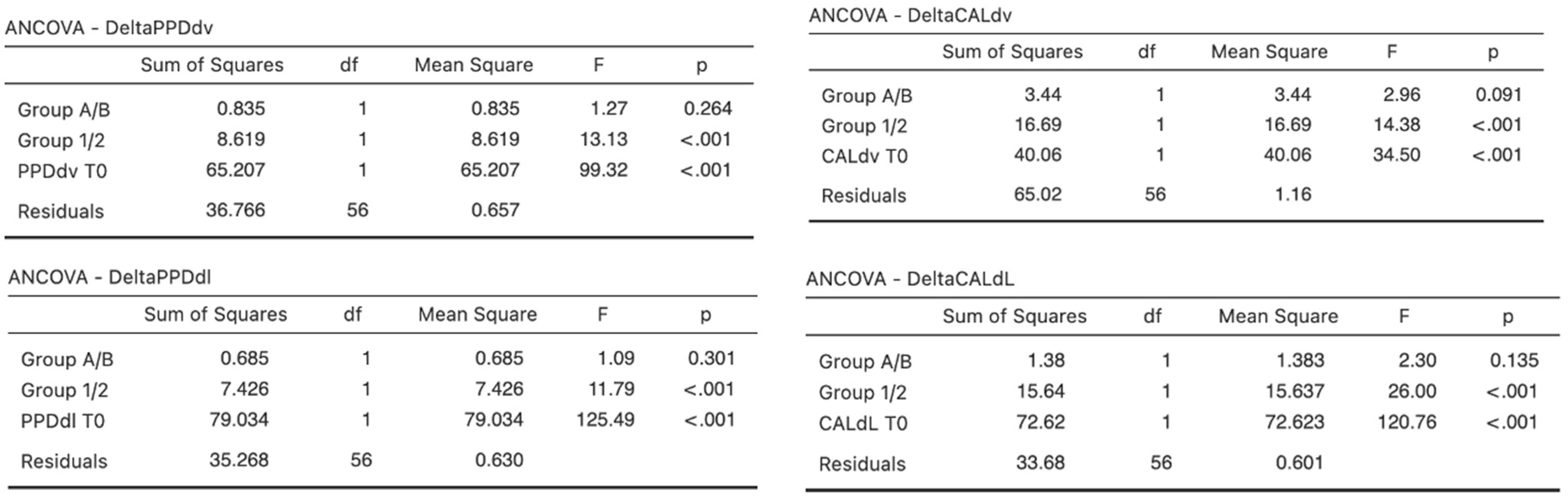 ANCOVA - DeltaPPDdv

| | Sum of Squares | df | Mean Square | F | p |
|---|---|---|---|---|---|
| Group A/B | 0.835 | 1 | 0.835 | 1.27 | 0.264 |
| Group 1/2 | 8.619 | 1 | 8.619 | 13.13 | <.001 |
| PPDdv T0 | 65.207 | 1 | 65.207 | 99.32 | <.001 |
| Residuals | 36.766 | 56 | 0.657 | | |

ANCOVA - DeltaPPDdl

| | Sum of Squares | df | Mean Square | F | p |
|---|---|---|---|---|---|
| Group A/B | 0.685 | 1 | 0.685 | 1.09 | 0.301 |
| Group 1/2 | 7.426 | 1 | 7.426 | 11.79 | <.001 |
| PPDdl T0 | 79.034 | 1 | 79.034 | 125.49 | <.001 |
| Residuals | 35.268 | 56 | 0.630 | | |

ANCOVA - DeltaCALdv

| | Sum of Squares | df | Mean Square | F | p |
|---|---|---|---|---|---|
| Group A/B | 3.44 | 1 | 3.44 | 2.96 | 0.091 |
| Group 1/2 | 16.69 | 1 | 16.69 | 14.38 | <.001 |
| CALdv T0 | 40.06 | 1 | 40.06 | 34.50 | <.001 |
| Residuals | 65.02 | 56 | 1.16 | | |

ANCOVA - DeltaCALdL

| | Sum of Squares | df | Mean Square | F | p |
|---|---|---|---|---|---|
| Group A/B | 1.38 | 1 | 1.383 | 2.30 | 0.135 |
| Group 1/2 | 15.64 | 1 | 15.637 | 26.00 | <.001 |
| CALdL T0 | 72.62 | 1 | 72.623 | 120.76 | <.001 |
| Residuals | 33.68 | 56 | 0.601 | | |